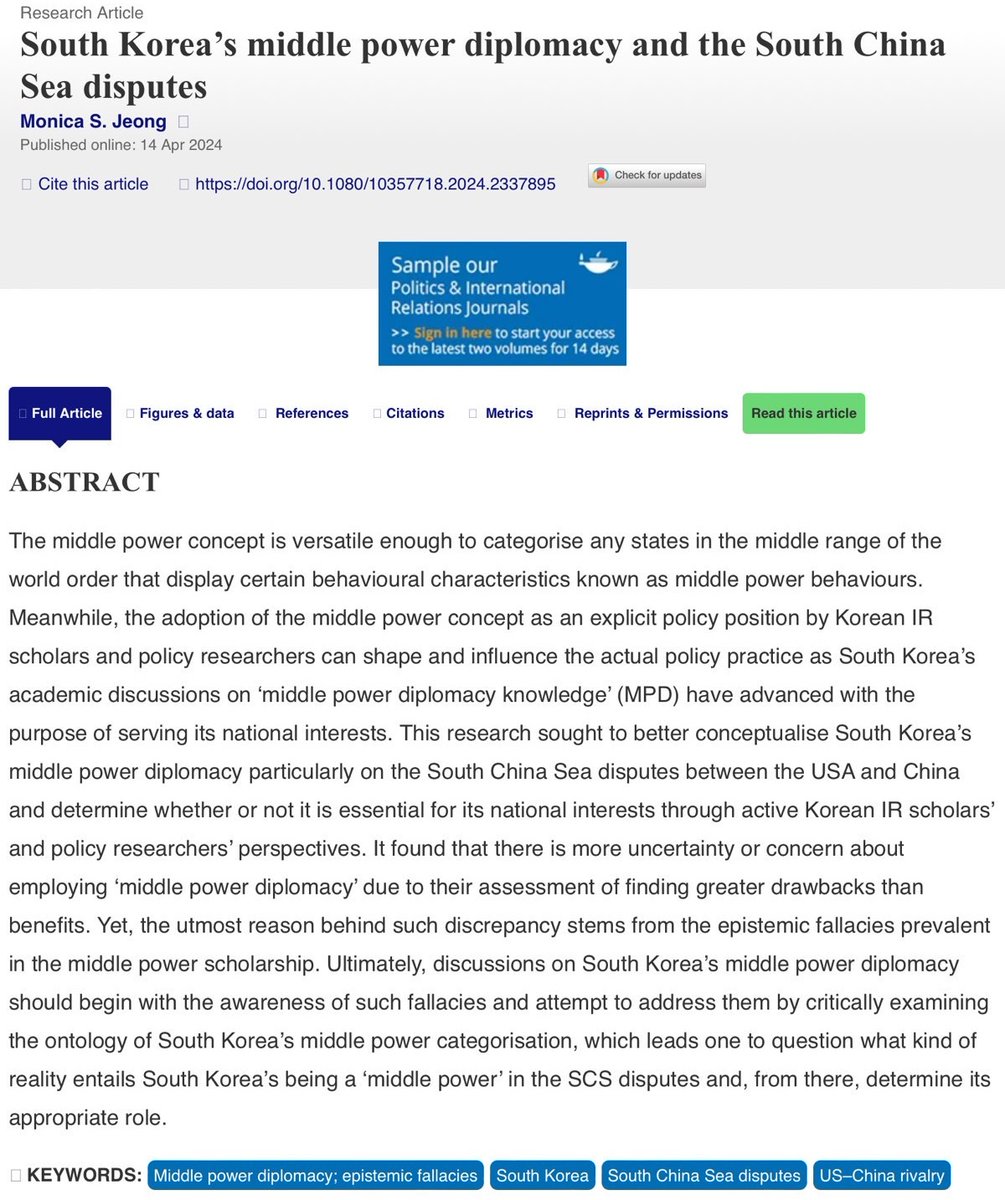 Research Article

South Korea's middle power diplomacy and the South China Sea disputes

Monica S. Jeong

Published online: 14 Apr 2024

Cite this article https://doi.org/10.1080/10357718.2024.2337895 Check for updates

Sample our Politics & International Relations Journals

>> Sign in here to start your access to the latest two volumes for 14 days

Full Article Figures & data References Citations Metrics Reprints & Permissions Read this article

ABSTRACT

The middle power concept is versatile enough to categorise any states in the middle range of the world order that display certain behavioural characteristics known as middle power behaviours. Meanwhile, the adoption of the middle power concept as an explicit policy position by Korean IR scholars and policy researchers can shape and influence the actual policy practice as South Korea's academic discussions on 'middle power diplomacy knowledge' (MPD) have advanced with the purpose of serving its national interests. This research sought to better conceptualise South Korea's middle power diplomacy particularly on the South China Sea disputes between the USA and China and determine whether or not it is essential for its national interests through active Korean IR scholars' and policy researchers' perspectives. It found that there is more uncertainty or concern about employing 'middle power diplomacy' due to their assessment of finding greater drawbacks than benefits. Yet, the utmost reason behind such discrepancy stems from the epistemic fallacies prevalent in the middle power scholarship. Ultimately, discussions on South Korea's middle power diplomacy should begin with the awareness of such fallacies and attempt to address them by critically examining the ontology of South Korea's middle power categorisation, which leads one to question what kind of reality entails South Korea's being a 'middle power' in the SCS disputes and, from there, determine its appropriate role.

KEYWORDS: Middle power diplomacy; epistemic fallacies South Korea South China Sea disputes US–China rivalry